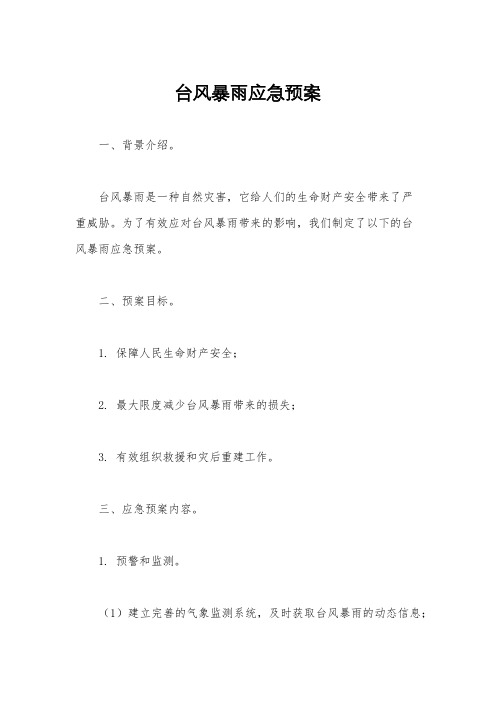 台风暴雨应急预案

一、背景介绍。

台风暴雨是一种自然灾害，它给人们的生命财产安全带来了严重威胁。为了有效应对台风暴雨带来的影响，我们制定了以下的台风暴雨应急预案。

二、预案目标。

1. 保障人民生命财产安全；

2. 最大限度减少台风暴雨带来的损失；

3. 有效组织救援和灾后重建工作。

三、应急预案内容。

1. 预警和监测。

（1）建立完善的气象监测系统，及时获取台风暴雨的动态信息；